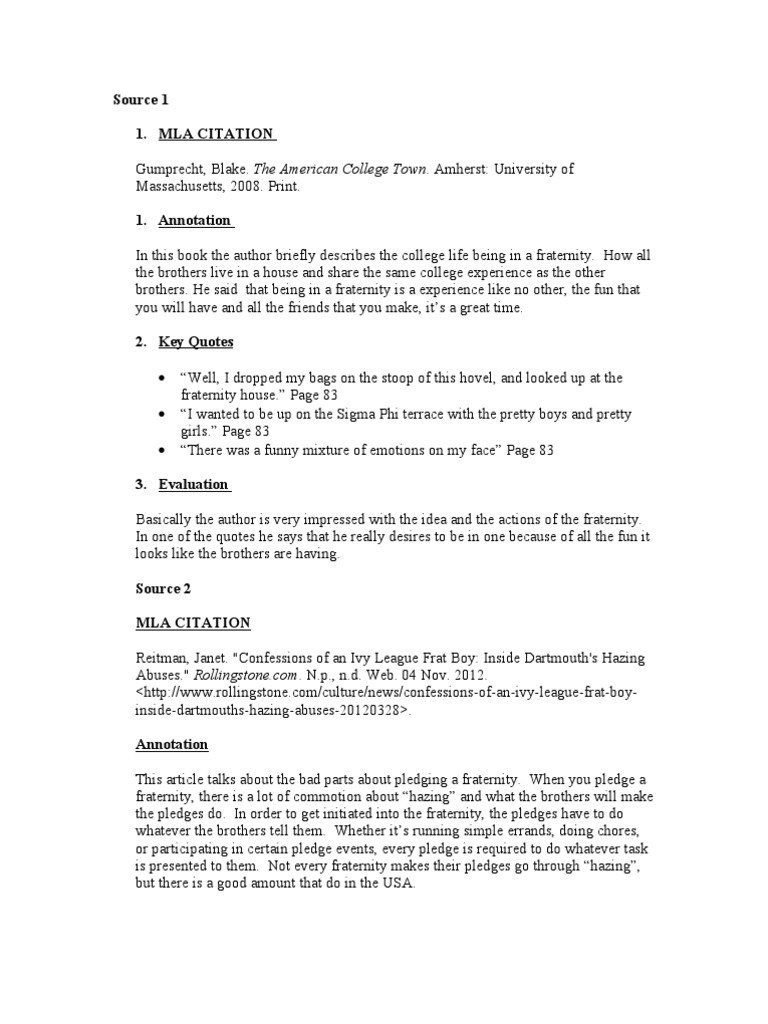 Source 1

1. MLA CITATION

Gumprecht, Blake. The American College Town. Amherst: University of Massachusetts, 2008. Print.

1. Annotation

In this book the author briefly describes the college life being in a fraternity. How all the brothers live in a house and share the same college experience as the other brothers. He said that being in a fraternity is a experience like no other, the fun that you will have and all the friends that you make, it's a great time.

2. Key Quotes

• "Well, I dropped my bags on the stoop of this hovel, and looked up at the fraternity house." Page 83
• "I wanted to be up on the Sigma Phi terrace with the pretty boys and pretty girls." Page 83
• "There was a funny mixture of emotions on my face" Page 83

3. Evaluation

Basically the author is very impressed with the idea and the actions of the fraternity. In one of the quotes he says that he really desires to be in one because of all the fun it looks like the brothers are having.

Source 2

MLA CITATION

Reitman, Janet. "Confessions of an Ivy League Frat Boy: Inside Dartmouth's Hazing Abuses." Rollingstone.com. N.p., n.d. Web. 04 Nov. 2012. <http://www.rollingstone.com/culture/news/confessions-of-an-ivy-league-frat-boy-inside-dartmouths-hazing-abuses-20120328>.

Annotation

This article talks about the bad parts about pledging a fraternity. When you pledge a fraternity, there is a lot of commotion about "hazing" and what the brothers will make the pledges do. In order to get initiated into the fraternity, the pledges have to do whatever the brothers tell them. Whether it's running simple errands, doing chores, or participating in certain pledge events, every pledge is required to do whatever task is presented to them. Not every fraternity makes their pledges go through "hazing", but there is a good amount that do in the USA.